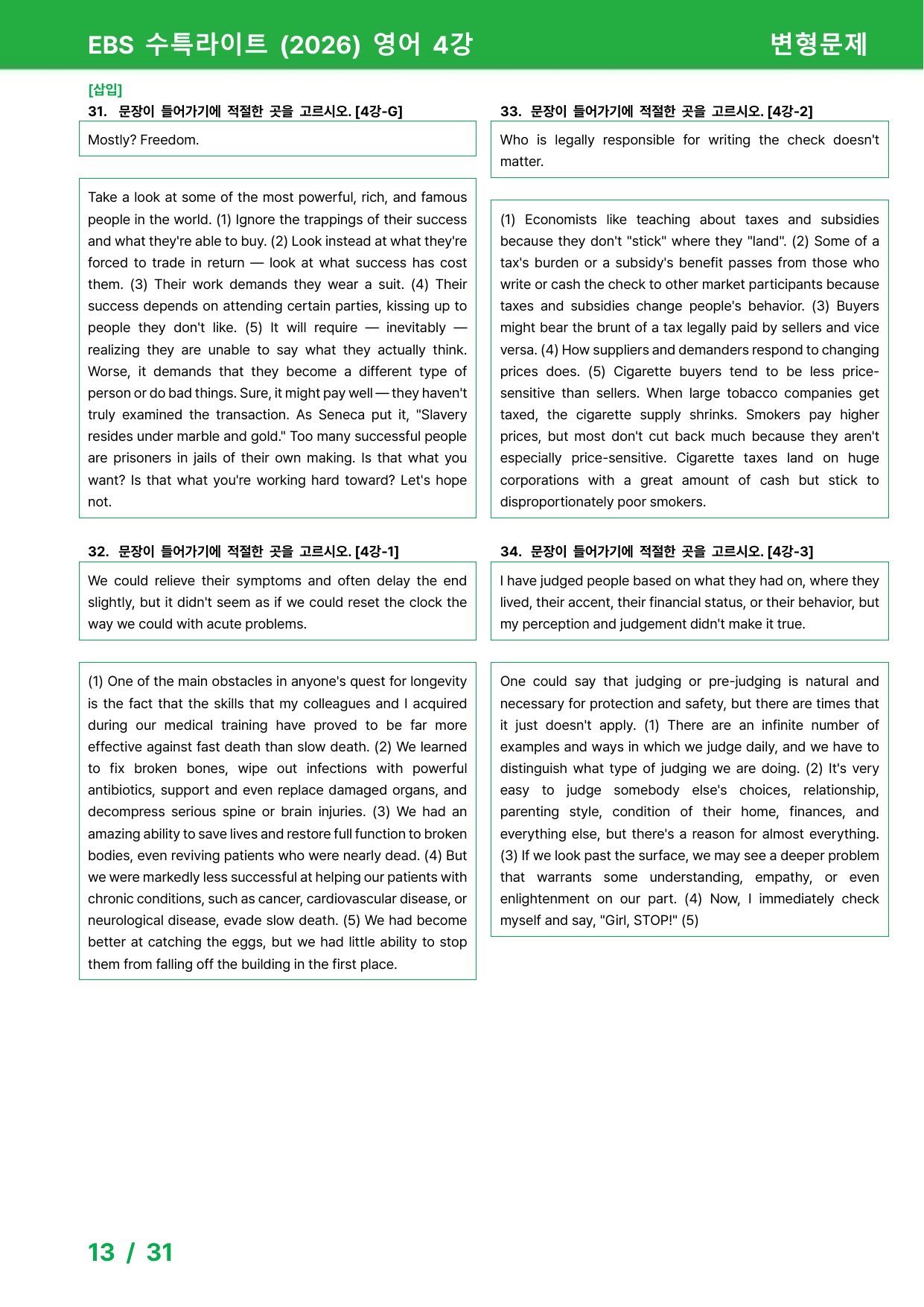 EBS 수특라이트 (2026) 영어 4강

변형문제

[삽입]

31. 문장이 들어가기에 적절한 곳을 고르시오. [4강-G]

Mostly? Freedom.

Take a look at some of the most powerful, rich, and famous people in the world. (1) Ignore the trappings of their success and what they're able to buy. (2) Look instead at what they're forced to trade in return — look at what success has cost them. (3) Their work demands they wear a suit. (4) Their success depends on attending certain parties, kissing up to people they don't like. (5) It will require — inevitably — realizing they are unable to say what they actually think. Worse, it demands that they become a different type of person or do bad things. Sure, it might pay well — they haven't truly examined the transaction. As Seneca put it, "Slavery resides under marble and gold." Too many successful people are prisoners in jails of their own making. Is that what you want? Is that what you're working hard toward? Let's hope not.

32. 문장이 들어가기에 적절한 곳을 고르시오. [4강-1]

We could relieve their symptoms and often delay the end slightly, but it didn't seem as if we could reset the clock the way we could with acute problems.

(1) One of the main obstacles in anyone's quest for longevity is the fact that the skills that my colleagues and I acquired during our medical training have proved to be far more effective against fast death than slow death. (2) We learned to fix broken bones, wipe out infections with powerful antibiotics, support and even replace damaged organs, and decompress serious spine or brain injuries. (3) We had an amazing ability to save lives and restore full function to broken bodies, even reviving patients who were nearly dead. (4) But we were markedly less successful at helping our patients with chronic conditions, such as cancer, cardiovascular disease, or neurological disease, evade slow death. (5) We had become better at catching the eggs, but we had little ability to stop them from falling off the building in the first place.

33. 문장이 들어가기에 적절한 곳을 고르시오. [4강-2]

Who is legally responsible for writing the check doesn't matter.

(1) Economists like teaching about taxes and subsidies because they don't "stick" where they "land". (2) Some of a tax's burden or a subsidy's benefit passes from those who write or cash the check to other market participants because taxes and subsidies change people's behavior. (3) Buyers might bear the brunt of a tax legally paid by sellers and vice versa. (4) How suppliers and demanders respond to changing prices does. (5) Cigarette buyers tend to be less price-sensitive than sellers. When large tobacco companies get taxed, the cigarette supply shrinks. Smokers pay higher prices, but most don't cut back much because they aren't especially price-sensitive. Cigarette taxes land on huge corporations with a great amount of cash but stick to disproportionately poor smokers.

34. 문장이 들어가기에 적절한 곳을 고르시오. [4강-3]

I have judged people based on what they had on, where they lived, their accent, their financial status, or their behavior, but my perception and judgement didn't make it true.

One could say that judging or pre-judging is natural and necessary for protection and safety, but there are times that it just doesn't apply. (1) There are an infinite number of examples and ways in which we judge daily, and we have to distinguish what type of judging we are doing. (2) It's very easy to judge somebody else's choices, relationship, parenting style, condition of their home, finances, and everything else, but there's a reason for almost everything. (3) If we look past the surface, we may see a deeper problem that warrants some understanding, empathy, or even enlightenment on our part. (4) Now, I immediately check myself and say, "Girl, STOP!" (5)

13 / 31